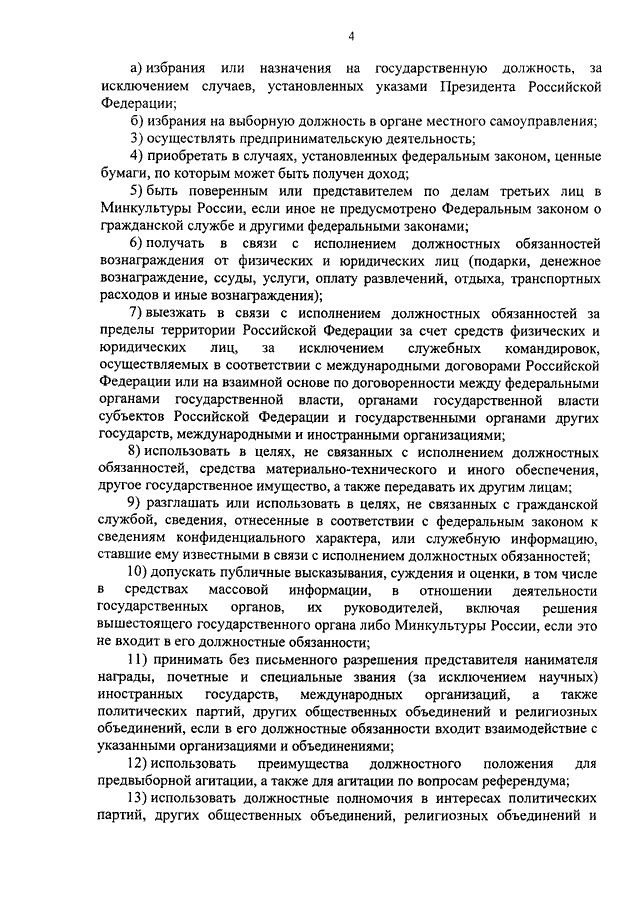 4

а) избрания или назначения на государственную должность, за исключением случаев, установленных указами Президента Российской Федерации;

б) избрания на выборную должность в органе местного самоуправления;

3) осуществлять предпринимательскую деятельность;

4) приобретать в случаях, установленных федеральным законом, ценные бумаги, по которым может быть получен доход;

5) быть поверенным или представителем по делам третьих лиц в Минкультуры России, если иное не предусмотрено Федеральным законом о гражданской службе и другими федеральными законами;

6) получать в связи с исполнением должностных обязанностей вознаграждения от физических и юридических лиц (подарки, денежное вознаграждение, ссуды, услуги, оплату развлечений, отдыха, транспортных расходов и иные вознаграждения);

7) выезжать в связи с исполнением должностных обязанностей за пределы территории Российской Федерации за счет средств физических и юридических лиц, за исключением служебных командировок, осуществляемых в соответствии с международными договорами Российской Федерации или на взаимной основе по договоренности между федеральными органами государственной власти, органами государственной власти субъектов Российской Федерации и государственными органами других государств, международными и иностранными организациями;

8) использовать в целях, не связанных с исполнением должностных обязанностей, средства материально-технического и иного обеспечения, другое государственное имущество, а также передавать их другим лицам;

9) разглашать или использовать в целях, не связанных с гражданской службой, сведения, отнесенные в соответствии с федеральным законом к сведениям конфиденциального характера, или служебную информацию, ставшие ему известными в связи с исполнением должностных обязанностей;

10) допускать публичные высказывания, суждения и оценки, в том числе в средствах массовой информации, в отношении деятельности государственных органов, их руководителей, включая решения вышестоящего государственного органа либо Минкультуры России, если это не входит в его должностные обязанности;

11) принимать без письменного разрешения представителя нанимателя награды, почетные и специальные звания (за исключением научных) иностранных государств, международных организаций, а также политических партий, других общественных объединений и религиозных объединений, если в его должностные обязанности входит взаимодействие с указанными организациями и объединениями;

12) использовать преимущества должностного положения для предвыборной агитации, а также для агитации по вопросам референдума;

13) использовать должностные полномочия в интересах политических партий, других общественных объединений, религиозных объединений и